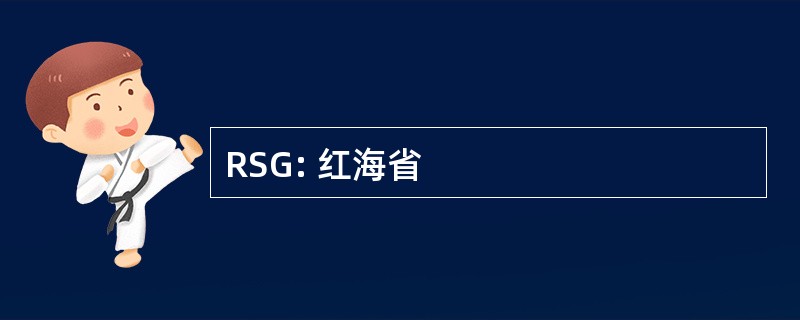 RSG: 红海省